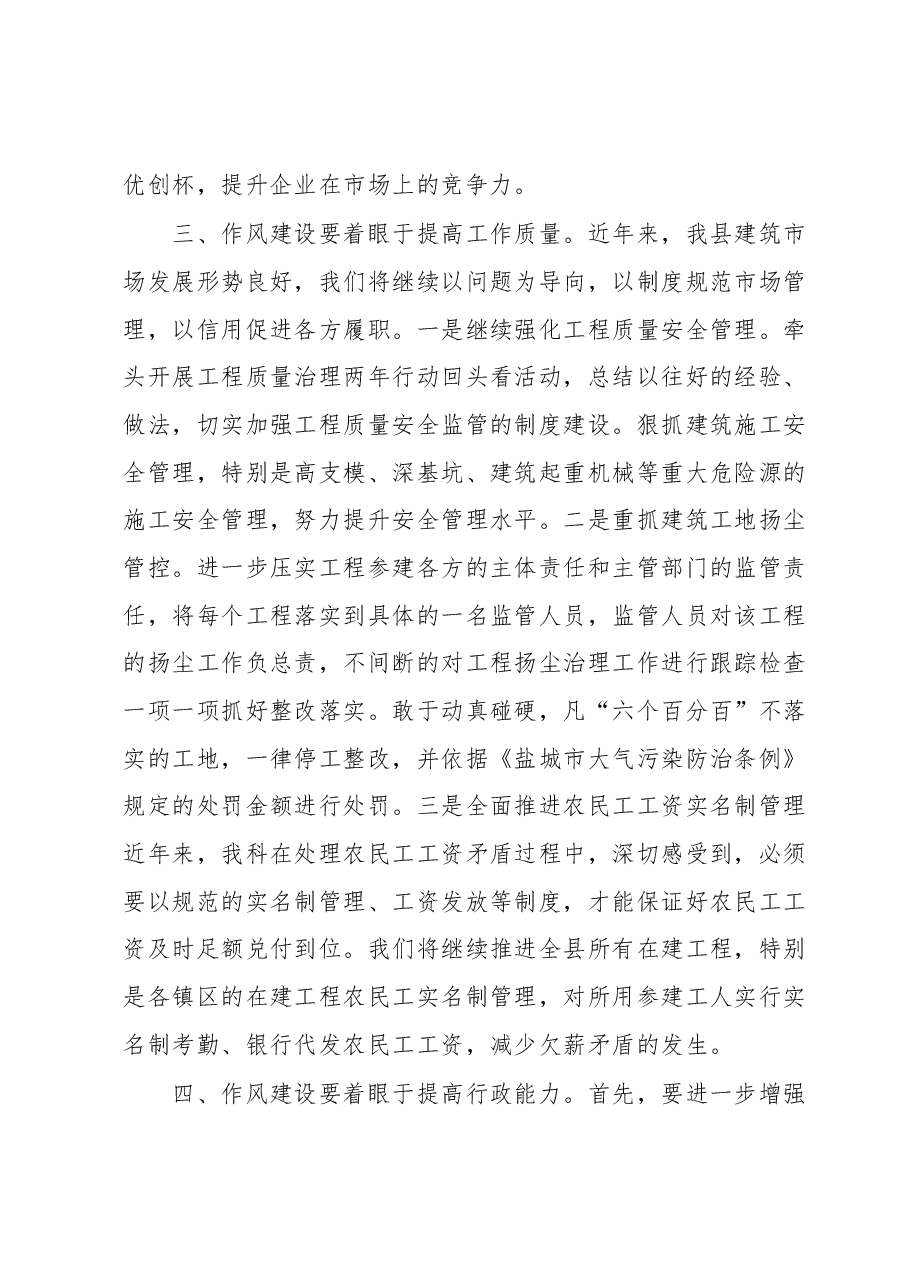 优创杯，提升企业在市场上的竞争力。

三、作风建设要着眼于提高工作质量。近年来，我县建筑市场发展形势良好，我们将继续以问题为导向，以制度规范市场管理，以信用促进各方履职。一是继续强化工程质量安全管理。牵头开展工程质量治理两年行动回头看活动，总结以往好的经验、做法，切实加强工程质量安全监管的制度建设。狠抓建筑施工安全管理，特别是高支模、深基坑、建筑起重机械等重大危险源的施工安全管理，努力提升安全管理水平。二是重抓建筑工地扬尘管控。进一步压实工程参建各方的主体责任和主管部门的监管责任，将每个工程落实到具体的一名监管人员，监管人员对该工程的扬尘工作负总责，不间断的对工程扬尘治理工作进行跟踪检查一项一项抓好整改落实。敢于动真碰硬，凡“六个百分百”不落实的工地，一律停工整改，并依据《盐城市大气污染防治条例》规定的处罚金额进行处罚。三是全面推进农民工工资实名制管理近年来，我科在处理农民工工资矛盾过程中，深切感受到，必须要以规范的实名制管理、工资发放等制度，才能保证好农民工工资及时足额兑付到位。我们将继续推进全县所有在建工程，特别是各镇区的在建工程农民工实名制管理，对所用参建工人实行实名制考勤、银行代发农民工工资，减少欠薪矛盾的发生。

四、作风建设要着眼于提高行政能力。首先，要进一步增强